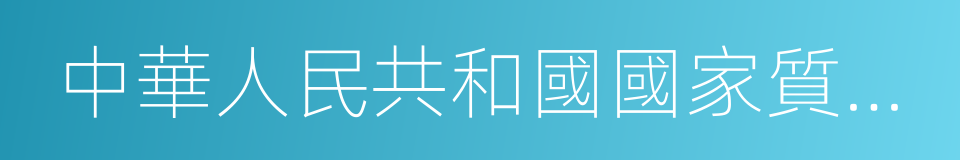 中華人民共和國國家質...